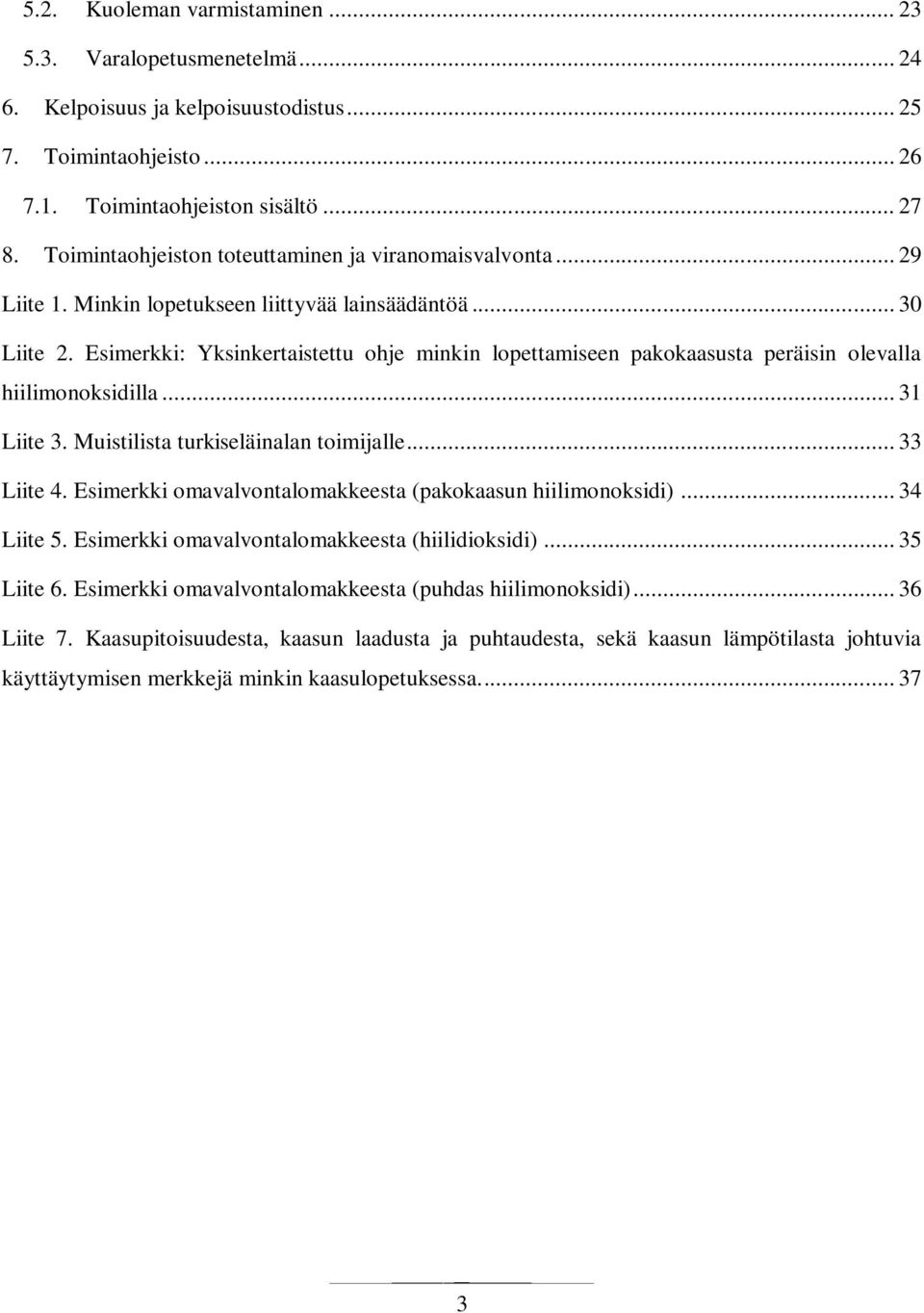 5.2. Kuoleman varmistaminen ... 23
5.3. Varalopetusmenetelmä ... 24
6. Kelpoisuus ja kelpoisuustodistus ... 25
7. Toimintaohjeisto ... 26
7.1. Toimintaohjeiston sisältö ... 27
8. Toimintaohjeiston toteuttaminen ja viranomaisvalvonta ... 29
Liite 1. Minkin lopetukseen liittyvää lainsäädäntöä ... 30
Liite 2. Esimerkki: Yksinkertaistettu ohje minkin lopettamiseen pakokaasusta peräisin olevalla hiilimonoksidilla ... 31
Liite 3. Muistilista turkiseläinalan toimijalle ... 33
Liite 4. Esimerkki omavalvontalomakkeesta (pakokaasun hiilimonoksidi) ... 34
Liite 5. Esimerkki omavalvontalomakkeesta (hiilidioksidi) ... 35
Liite 6. Esimerkki omavalvontalomakkeesta (puhdas hiilimonoksidi) ... 36
Liite 7. Kaasupitoisuudesta, kaasun laadusta ja puhtaudesta, sekä kaasun lämpötilasta johtuvia käyttäytymisen merkkejä minkin kaasulopetuksessa. ... 37

3